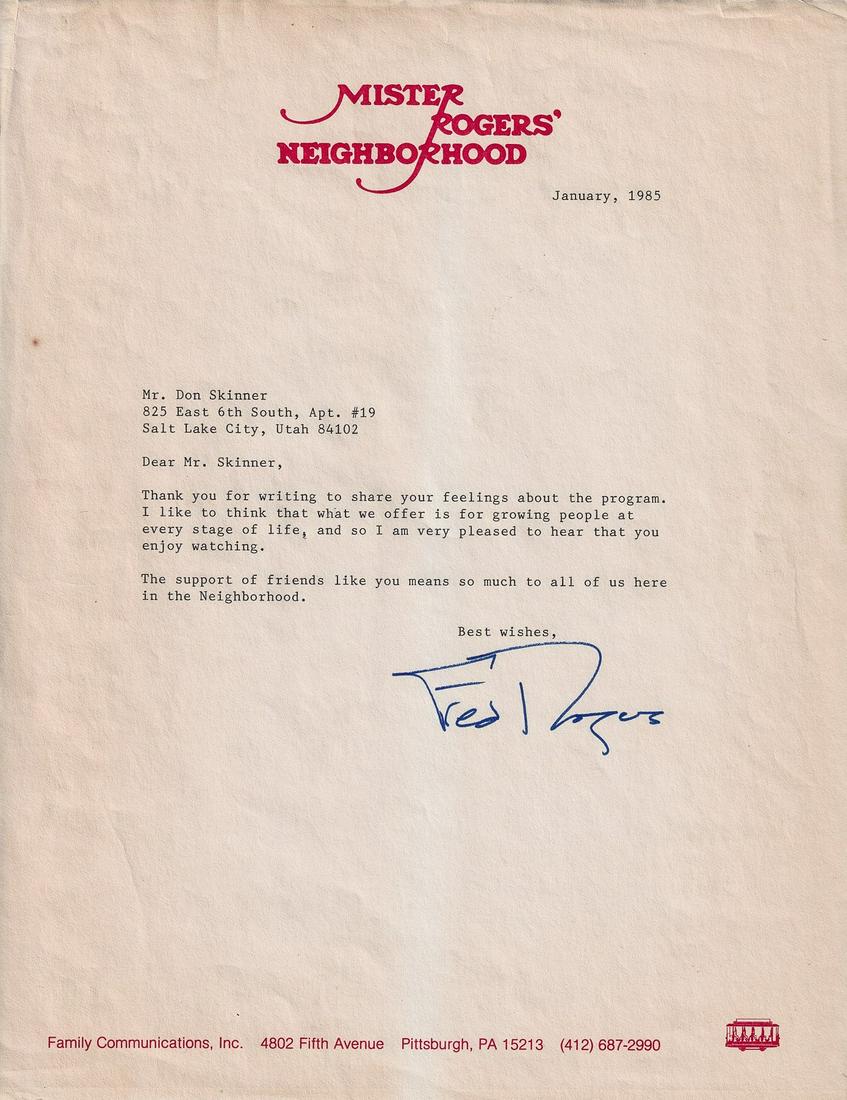 MISTER ROGERS' NEIGHBORHOOD

January, 1985

Mr. Don Skinner
825 East 6th South, Apt. #19
Salt Lake City, Utah 84102

Dear Mr. Skinner,

Thank you for writing to share your feelings about the program. I like to think that what we offer is for growing people at every stage of life, and so I am very pleased to hear that you enjoy watching.

The support of friends like you means so much to all of us here in the Neighborhood.

Best wishes,

Fred Rogers

Family Communications, Inc. 4802 Fifth Avenue Pittsburgh, PA 15213 (412) 687-2990